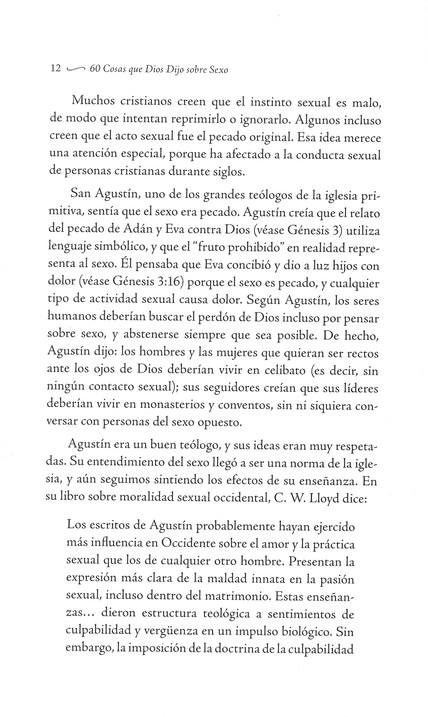 12 60 Cosas que Dios Dijo sobre Sexo

Muchos cristianos creen que el instinto sexual es malo, de modo que intentan reprimirlo o ignorarlo. Algunos incluso creen que el acto sexual fue el pecado original. Esa idea merece una atención especial, porque ha afectado a la conducta sexual de personas cristianas durante siglos.

San Agustín, uno de los grandes teólogos de la iglesia primitiva, sentía que el sexo era pecado. Agustín creía que el relato del pecado de Adán y Eva contra Dios (véase Génesis 3) utiliza lenguaje simbólico, y que el "fruto prohibido" en realidad representa al sexo. Él pensaba que Eva concibió y dio a luz hijos con dolor (véase Génesis 3:16) porque el sexo es pecado, y cualquier tipo de actividad sexual causa dolor. Según Agustín, los seres humanos deberían buscar el perdón de Dios incluso por pensar sobre sexo, y abstenerse siempre que sea posible. De hecho, Agustín dijo: los hombres y las mujeres que quieran ser rectos ante los ojos de Dios deberían vivir en celibato (es decir, sin ningún contacto sexual); sus seguidores creían que sus líderes deberían vivir en monasterios y conventos, sin ni siquiera conversar con personas del sexo opuesto.

Agustín era un buen teólogo, y sus ideas eran muy respetadas. Su entendimiento del sexo llegó a ser una norma de la iglesia, y aún seguimos sintiendo los efectos de su enseñanza. En su libro sobre moralidad sexual occidental, C. W. Lloyd dice:

Los escritos de Agustín probablemente hayan ejercido más influencia en Occidente sobre el amor y la práctica sexual que los de cualquier otro hombre. Presentan la expresión más clara de la maldad innata en la pasión sexual, incluso dentro del matrimonio. Estas enseñanzas… dieron estructura teológica a sentimientos de culpabilidad y vergüenza en un impulso biológico. Sin embargo, la imposición de la doctrina de la culpabilidad